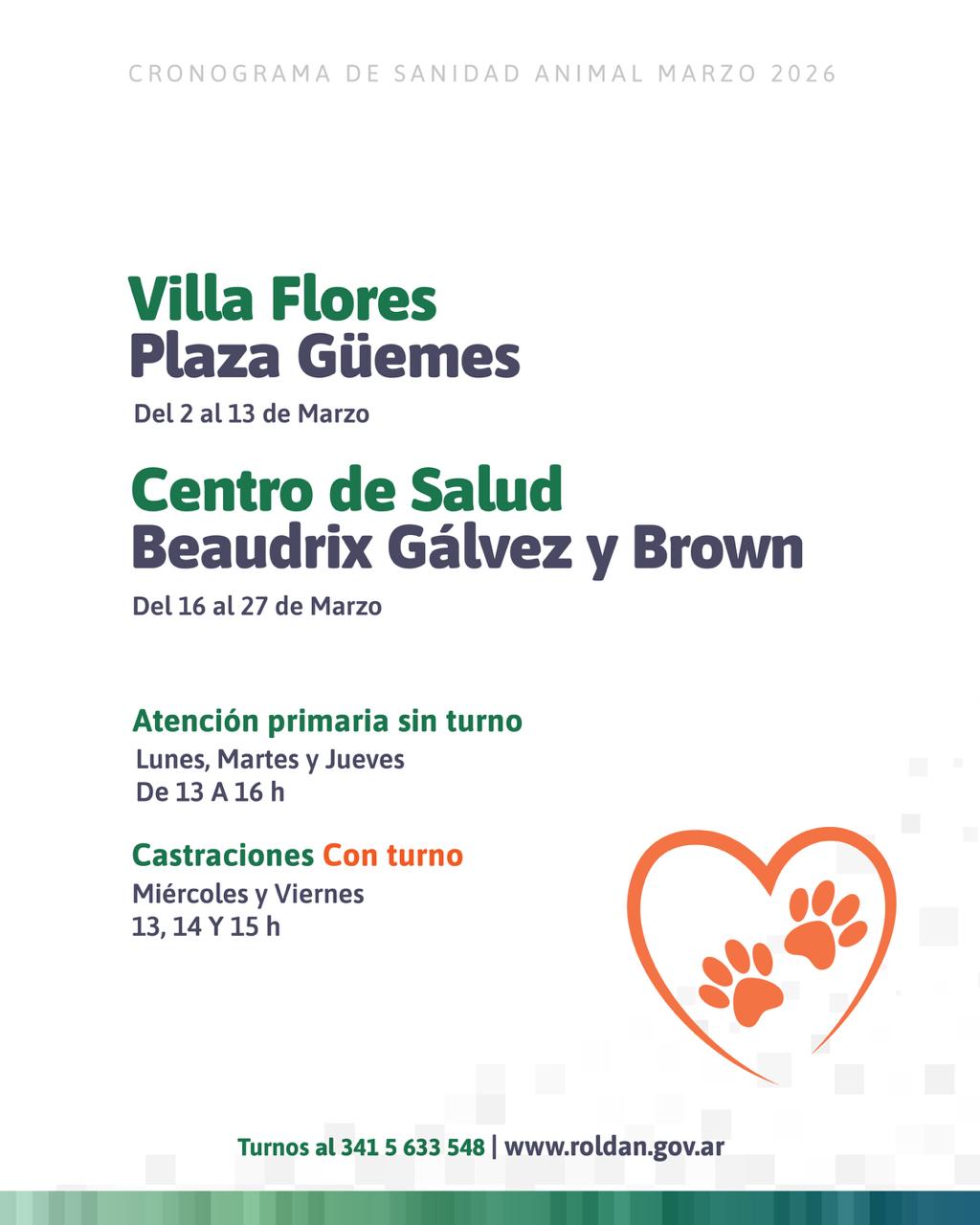 CRONOGRAMA DE SANIDAD ANIMAL MARZO 2026

Villa Flores
Plaza Güemes

Del 2 al 13 de Marzo

Centro de Salud
Beaudrix Gálvez y Brown

Del 16 al 27 de Marzo

Atención primaria sin turno
Lunes, Martes y Jueves
De 13 A 16 h

Castraciones Con turno
Miércoles y Viernes
13, 14 Y 15 h

Turnos al 341 5 633 548 | www.roldan.gov.ar